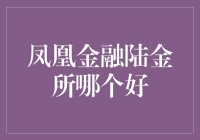 凤凰金融陆金所哪个好